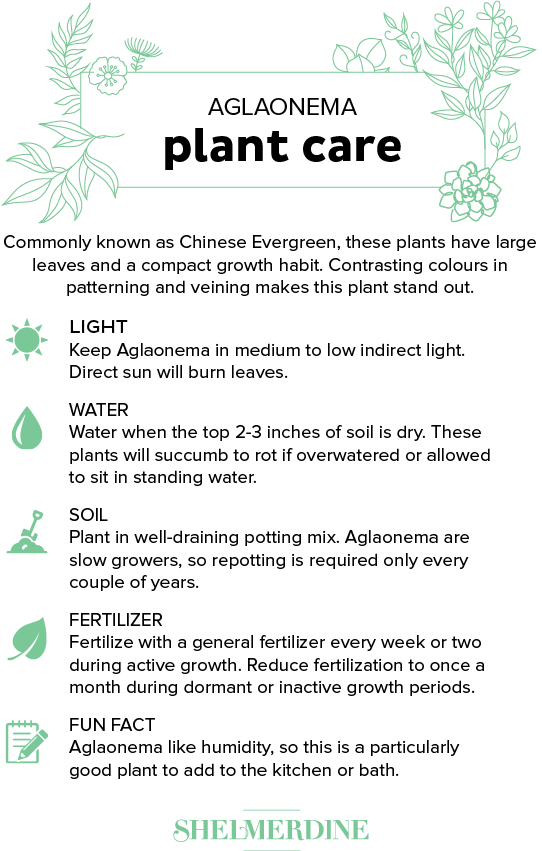 AGLAONEMA
plant care

Commonly known as Chinese Evergreen, these plants have large leaves and a compact growth habit. Contrasting colours in patterning and veining makes this plant stand out.

LIGHT
Keep Aglaonema in medium to low indirect light. Direct sun will burn leaves.

WATER
Water when the top 2-3 inches of soil is dry. These plants will succumb to rot if overwatered or allowed to sit in standing water.

SOIL
Plant in well-draining potting mix. Aglaonema are slow growers, so repotting is required only every couple of years.

FERTILIZER
Fertilize with a general fertilizer every week or two during active growth. Reduce fertilization to once a month during dormant or inactive growth periods.

FUN FACT
Aglaonema like humidity, so this is a particularly good plant to add to the kitchen or bath.

SHELMERDINE